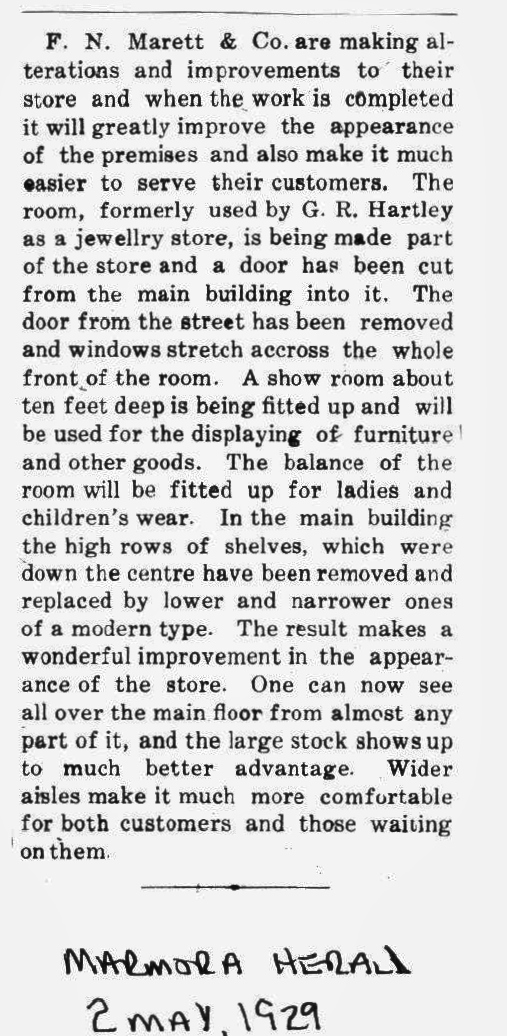 F. N. Marett & Co. are making alterations and improvements to their store and when the work is completed it will greatly improve the appearance of the premises and also make it much easier to serve their customers. The room, formerly used by G. R. Hartley as a jewellry store, is being made part of the store and a door has been cut from the main building into it. The door from the street has been removed and windows stretch accross the whole front of the room. A show room about ten feet deep is being fitted up and will be used for the displaying of furniture and other goods. The balance of the room will be fitted up for ladies and children's wear. In the main building the high rows of shelves, which were down the centre have been removed and replaced by lower and narrower ones of a modern type. The result makes a wonderful improvement in the appearance of the store. One can now see all over the main floor from almost any part of it, and the large stock shows up to much better advantage. Wider aisles make it much more comfortable for both customers and those waiting on them.

MARMORA HERALD
2 MAY, 1929